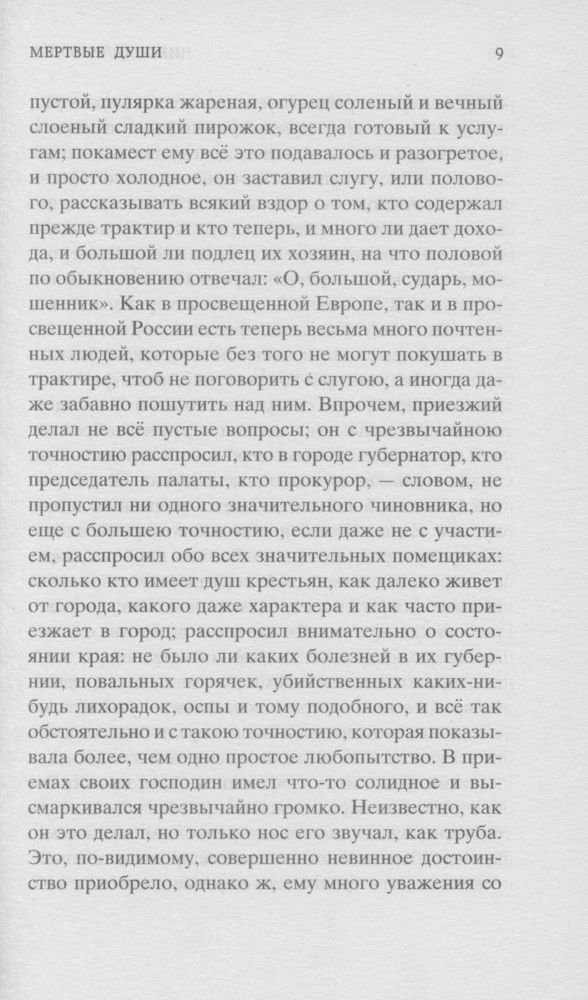 МЕРТВЫЕ ДУШИ

9

пустой, пулярка жареная, огурец соленый и вечный слоеный сладкий пирожок, всегда готовый к услугам; покамест ему всё это подавалось и разогретое, и просто холодное, он заставил слугу, или полового, рассказывать всякий вздор о том, кто содержал прежде трактир и кто теперь, и много ли дает дохода, и большой ли подлец их хозяин, на что половой по обыкновению отвечал: «О, большой, сударь, мошенник». Как в просвещенной Европе, так и в просвещенной России есть теперь весьма много почтенных людей, которые без того не могут покушать в трактире, чтоб не поговорить с слугою, а иногда даже забавно пошутить над ним. Впрочем, приезжий делал не всё пустые вопросы; он с чрезвычайною точностию расспросил, кто в городе губернатор, кто председатель палаты, кто прокурор, — словом, не пропустил ни одного значительного чиновника, но еще с большею точностию, если даже не с участием, расспросил обо всех значительных помещиках: сколько кто имеет душ крестьян, как далеко живет от города, какого даже характера и как часто приезжает в город; расспросил внимательно о состоянии края: не было ли каких болезней в их губернии, повальных горячек, убийственных каких-нибудь лихорадок, оспы и тому подобного, и всё так обстоятельно и с такою точностию, которая показывала более, чем одно простое любопытство. В приемах своих господин имел что-то солидное и высмаркивался чрезвычайно громко. Неизвестно, как он это делал, но только нос его звучал, как труба. Это, по-видимому, совершенно невинное достоинство приобрело, однако ж, ему много уважения со